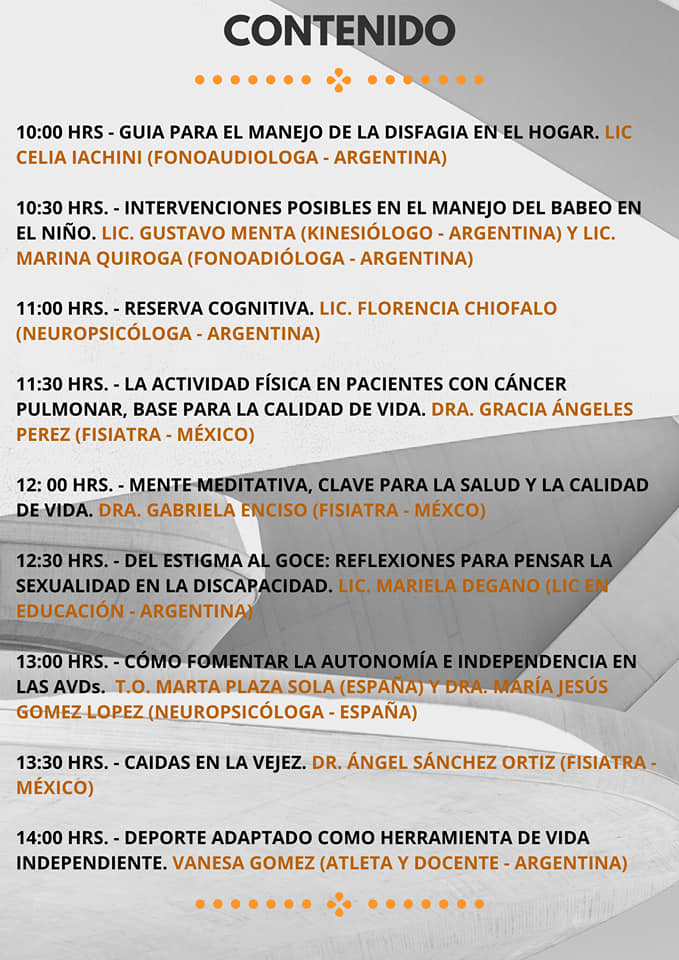 CONTENIDO

10:00 HRS - GUIA PARA EL MANEJO DE LA DISFAGIA EN EL HOGAR. LIC CELIA IACHINI (FONOAUDIOLOGA - ARGENTINA)

10:30 HRS. - INTERVENCIONES POSIBLES EN EL MANEJO DEL BABEO EN EL NIÑO. LIC. GUSTAVO MENTA (KINESIÓLOGO - ARGENTINA) Y LIC. MARINA QUIROGA (FONOADIÓLOGA - ARGENTINA)

11:00 HRS. - RESERVA COGNITIVA. LIC. FLORENCIA CHIOFALO (NEUROPSICÓLOGA - ARGENTINA)

11:30 HRS. - LA ACTIVIDAD FÍSICA EN PACIENTES CON CÁNCER PULMONAR, BASE PARA LA CALIDAD DE VIDA. DRA. GRACIA ÁNGELES PEREZ (FISIATRA - MÉXICO)

12: 00 HRS. - MENTE MEDITATIVA, CLAVE PARA LA SALUD Y LA CALIDAD DE VIDA. DRA. GABRIELA ENCISO (FISIATRA - MÉXCO)

12:30 HRS. - DEL ESTIGMA AL GOCE: REFLEXIONES PARA PENSAR LA SEXUALIDAD EN LA DISCAPACIDAD. LIC. MARIELA DEGANO (LIC EN EDUCACIÓN - ARGENTINA)

13:00 HRS. - CÓMO FOMENTAR LA AUTONOMÍA E INDEPENDENCIA EN LAS AVDs. T.O. MARTA PLAZA SOLA (ESPAÑA) Y DRA. MARÍA JESÚS GOMEZ LOPEZ (NEUROPSICÓLOGA - ESPAÑA)

13:30 HRS. - CAIDAS EN LA VEJEZ. DR. ÁNGEL SÁNCHEZ ORTIZ (FISIATRA - MÉXICO)

14:00 HRS. - DEPORTE ADAPTADO COMO HERRAMIENTA DE VIDA INDEPENDIENTE. VANESA GOMEZ (ATLETA Y DOCENTE - ARGENTINA)